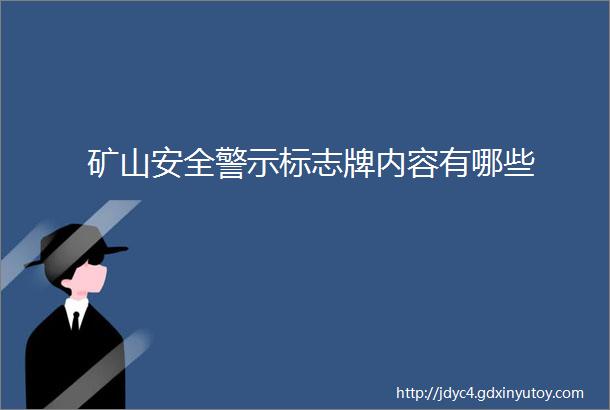 矿山安全警示标志牌内容有哪些

http://jdyc4.gdxinyutoy.com